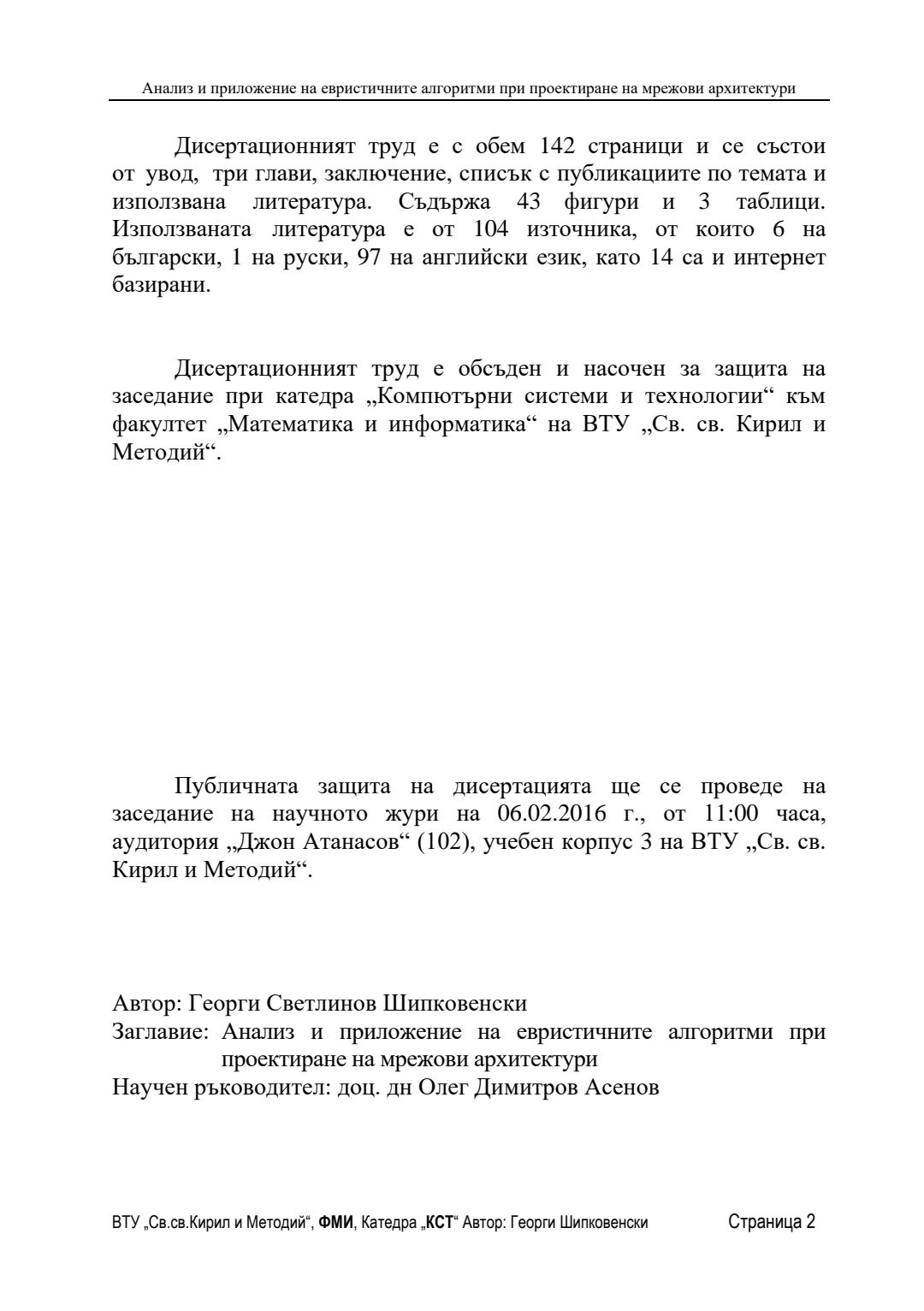 Анализ и приложение на евристичните алгоритми при проектиране на мрежови архитектури

Дисертационният труд е с обем 142 страници и се състои от увод, три глави, заключение, списък с публикациите по темата и използвана литература. Съдържа 43 фигури и 3 таблици. Използваната литература е от 104 източника, от които 6 на български, 1 на руски, 97 на английски език, като 14 са и интернет базирани.

Дисертационният труд е обсъден и насочен за защита на заседание при катедра „Компютърни системи и технологии“ към факултет „Математика и информатика“ на ВТУ „Св. св. Кирил и Методий“.

Публичната защита на дисертацията ще се проведе на заседание на научното жури на 06.02.2016 г., от 11:00 часа, аудитория „Джон Атанасов“ (102), учебен корпус 3 на ВТУ „Св. св. Кирил и Методий“.

Автор: Георги Светлинов Шипковенски
Заглавие: Анализ и приложение на евристичните алгоритми при проектиране на мрежови архитектури
Научен ръководител: доц. дн Олег Димитров Асенов

ВТУ „Св.св.Кирил и Методий“, ФМИ, Катедра „КСТ“ Автор: Георги Шипковенски Страница 2